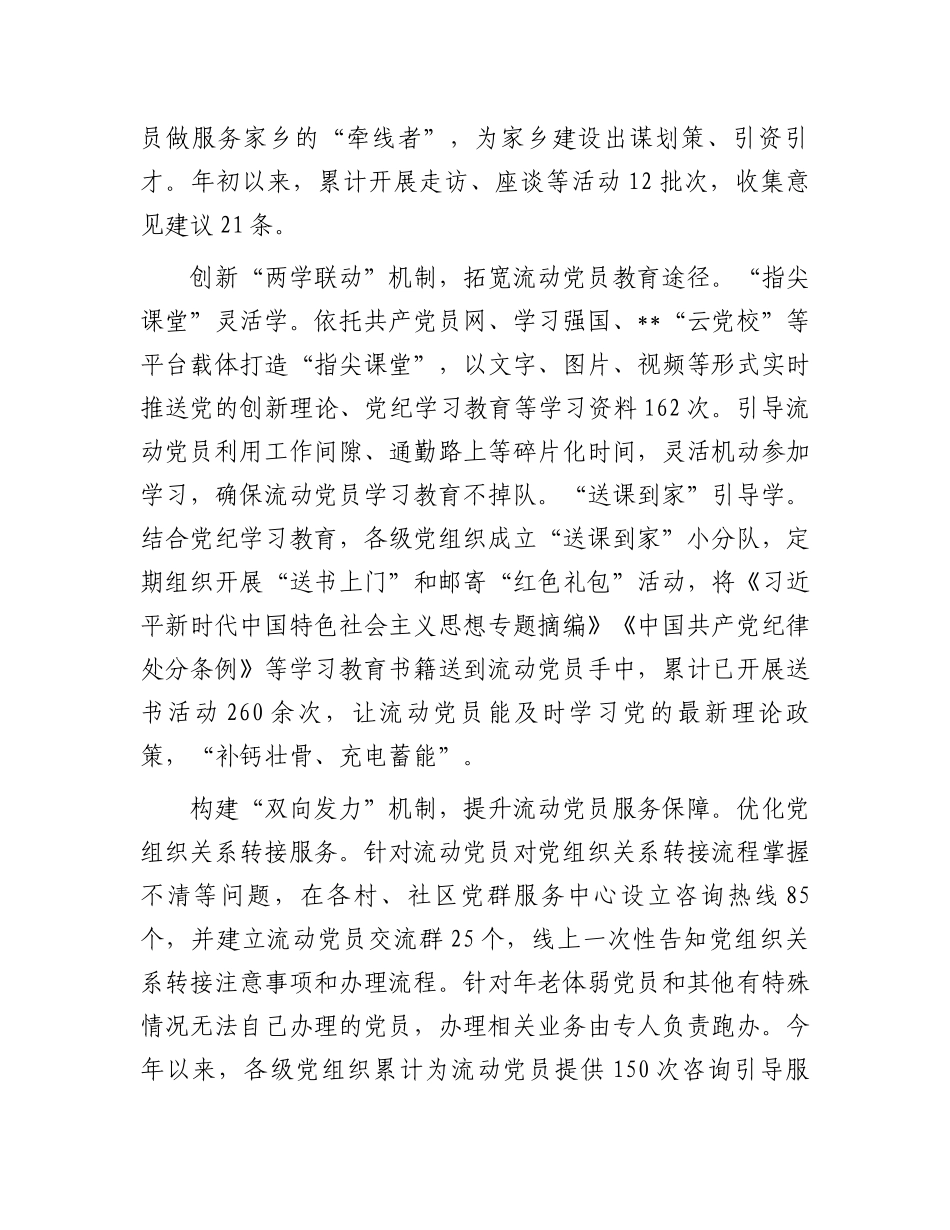 员做服务家乡的“牵线者”，为家乡建设出谋划策、引资引才。年初以来，累计开展走访、座谈等活动12批次，收集意见建议21条。

创新“两学联动”机制，拓宽流动党员教育途径。“指尖课堂”灵活学。依托共产党员网、学习强国、**“云党校”等平台载体打造“指尖课堂”，以文字、图片、视频等形式实时推送党的创新理论、党纪学习教育等学习资料162次。引导流动党员利用工作间隙、通勤路上等碎片化时间，灵活机动参加学习，确保流动党员学习教育不掉队。“送课到家”引导学。结合党纪学习教育，各级党组织成立“送课到家”小分队，定期组织开展“送书上门”和邮寄“红色礼包”活动，将《习近平新时代中国特色社会主义思想专题摘编》《中国共产党纪律处分条例》等学习教育书籍送到流动党员手中，累计已开展送书活动260余次，让流动党员能及时学习党的最新理论政策，“补钙壮骨、充电蓄能”。

构建“双向发力”机制，提升流动党员服务保障。优化党组织关系转接服务。针对流动党员对党组织关系转接流程掌握不清等问题，在各村、社区党群服务中心设立咨询热线85个，并建立流动党员交流群25个，线上一次性告知党组织关系转接注意事项和办理流程。针对年老体弱党员和其他有特殊情况无法自己办理的党员，办理相关业务由专人负责跑办。今年以来，各级党组织累计为流动党员提供150次咨询引导服